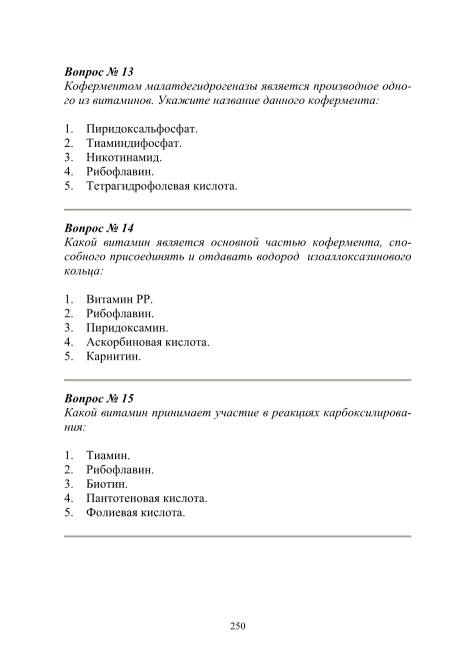 Вопрос № 13
Коферментом малатдегидрогеназы является производное одного из витаминов. Укажите название данного кофермента:

1. Пиридоксальфосфат.
2. Тиаминдифосфат.
3. Никотинамид.
4. Рибофлавин.
5. Тетрагидрофолевая кислота.

Вопрос № 14
Какой витамин является основной частью кофермента, способного присоединять и отдавать водород изоаллоксазинового кольца:

1. Витамин РР.
2. Рибофлавин.
3. Пиридоксамин.
4. Аскорбиновая кислота.
5. Карнитин.

Вопрос № 15
Какой витамин принимает участие в реакциях карбоксилирования:

1. Тиамин.
2. Рибофлавин.
3. Биотин.
4. Пантотеновая кислота.
5. Фолиевая кислота.

250